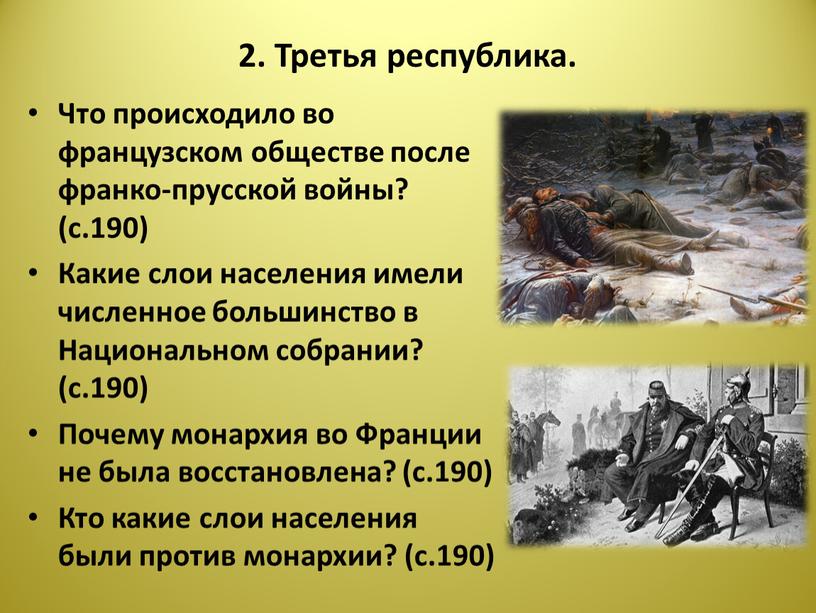 2. Третья республика.

• Что происходило во французском обществе после франко-прусской войны? (с.190)

• Какие слои населения имели численное большинство в Национальном собрании? (с.190)

• Почему монархия во Франции не была восстановлена? (с.190)

• Кто какие слои населения были против монархии? (с.190)